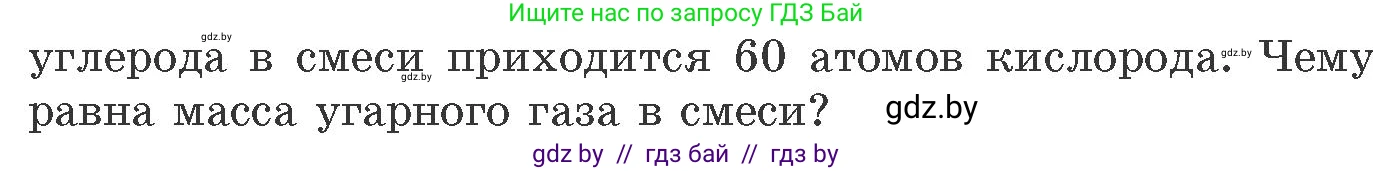 Ищите нас по запросу ГДЗ Бай

gdz.by

углерода в смеси приходится 60 атомов кислорода. Чему равна масса угарного газа в смеси?

gdz.by

gdz.by

gdz.by

gdz by // гдз бай // гдз by